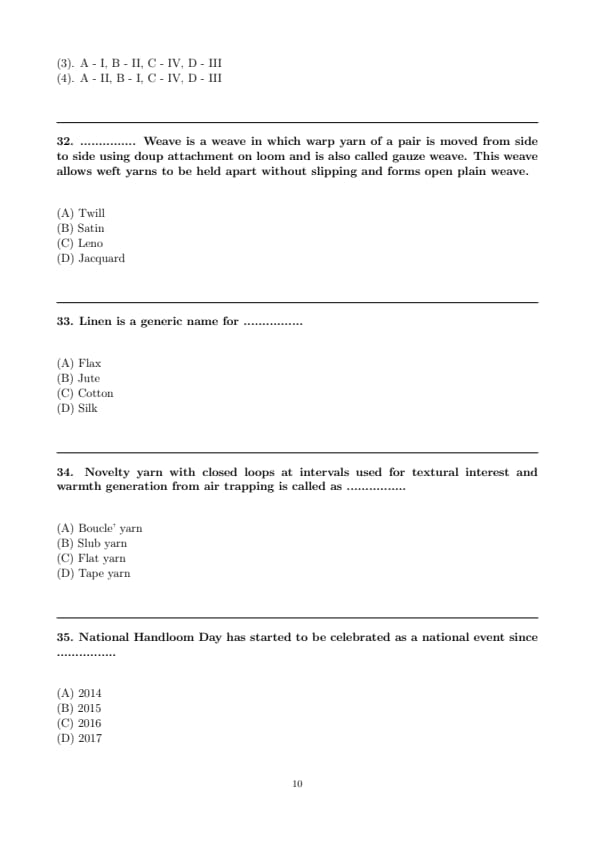 (3). A - I, B - II, C - IV, D - III
(4). A - II, B - I, C - IV, D - III

32. ............... Weave is a weave in which warp yarn of a pair is moved from side to side using doup attachment on loom and is also called gauze weave. This weave allows weft yarns to be held apart without slipping and forms open plain weave.

(A) Twill
(B) Satin
(C) Leno
(D) Jacquard

33. Linen is a generic name for ................

(A) Flax
(B) Jute
(C) Cotton
(D) Silk

34. Novelty yarn with closed loops at intervals used for textural interest and warmth generation from air trapping is called as ................

(A) Boucle' yarn
(B) Slub yarn
(C) Flat yarn
(D) Tape yarn

35. National Handloom Day has started to be celebrated as a national event since ................

(A) 2014
(B) 2015
(C) 2016
(D) 2017

10